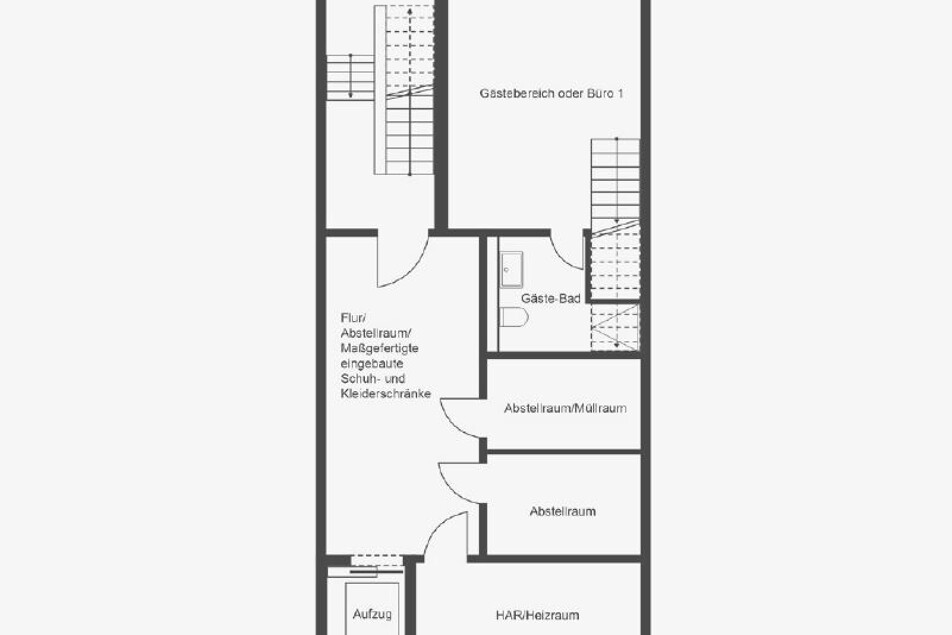 Gästebereich oder Büro 1

Gäste-Bad

Flur/
Abstellraum/
Maßgefertigte
eingebaute
Schuh- und
Kleiderschränke

Abstellraum/Müllraum

Abstellraum

Aufzug

HAR/Heizraum